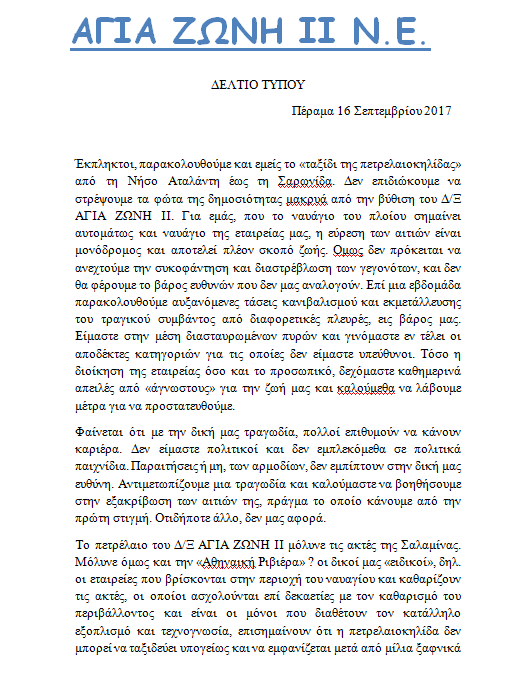 ΑΓΙΑ ΖΩΝΗ ΙΙ Ν.Ε.

ΔΕΛΤΙΟ ΤΥΠΟΥ

Πέραμα 16 Σεπτεμβρίου 2017

Έκπληκτοι, παρακολουθούμε και εμείς το «ταξίδι της πετρελαιοκηλίδας» από τη Νήσο Αταλάντη έως τη Σαρωνίδα. Δεν επιδιώκουμε να στρέψουμε τα φώτα της δημοσιότητας μακρυά από την βύθιση του Δ/Ξ ΑΓΙΑ ΖΩΝΗ ΙΙ. Για εμάς, που το ναυάγιο του πλοίου σημαίνει αυτομάτως και ναυάγιο της εταιρείας μας, η εύρεση των αιτιών είναι μονόδρομος και αποτελεί πλέον σκοπό ζωής. Ομως δεν πρόκειται να ανεχτούμε την συκοφάντηση και διαστρέβλωση των γεγονότων, και δεν θα φέρουμε το βάρος ευθυνών που δεν μας αναλογούν. Επί μια εβδομάδα παρακολουθούμε αυξανόμενες τάσεις κανιβαλισμού και εκμετάλλευσης του τραγικού συμβάντος από διαφορετικές πλευρές, εις βάρος μας. Είμαστε στην μέση διασταυρωμένων πυρών και γινόμαστε εν τέλει οι αποδέκτες κατηγοριών για τις οποίες δεν είμαστε υπεύθυνοι. Τόσο η διοίκηση της εταιρείας όσο και το προσωπικό, δεχόμαστε καθημερινά απειλές από «άγνωστους» για την ζωή μας και καλούμεθα να λάβουμε μέτρα για να προστατευθούμε.

Φαίνεται ότι με την δική μας τραγωδία, πολλοί επιθυμούν να κάνουν καριέρα. Δεν είμαστε πολιτικοί και δεν εμπλεκόμεθα σε πολιτικά παιχνίδια. Παραιτήσεις ή μη, των αρμοδίων, δεν εμπίπτουν στην δική μας ευθύνη. Αντιμετωπίζουμε μια τραγωδία και καλούμαστε να βοηθήσουμε στην εξακρίβωση των αιτιών της, πράγμα το οποίο κάνουμε από την πρώτη στιγμή. Οτιδήποτε άλλο, δεν μας αφορά.

Το πετρέλαιο του Δ/Ξ ΑΓΙΑ ΖΩΝΗ ΙΙ μόλυνε τις ακτές της Σαλαμίνας. Μόλυνε όμως και την «Αθηναική Ριβιέρα» ? οι δικοί μας «ειδικοί», δηλ. οι εταιρείες που βρίσκονται στην περιοχή του ναυαγίου και καθαρίζουν τις ακτές, οι οποίοι ασχολούνται επί δεκαετίες με τον καθαρισμό του περιβάλλοντος και είναι οι μόνοι που διαθέτουν τον κατάλληλο εξοπλισμό και τεχνογνωσία, επισημαίνουν ότι η πετρελαιοκηλίδα δεν μπορεί να ταξιδεύει υπογείως και να εμφανίζεται μετά από μίλια ξαφνικά